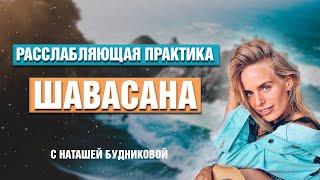 РАССЛАБЛЯЮЩАЯ ПРАКТИКА

ШАВАСАНА

С НАТАШЕЙ БУДНИКОВОЙ